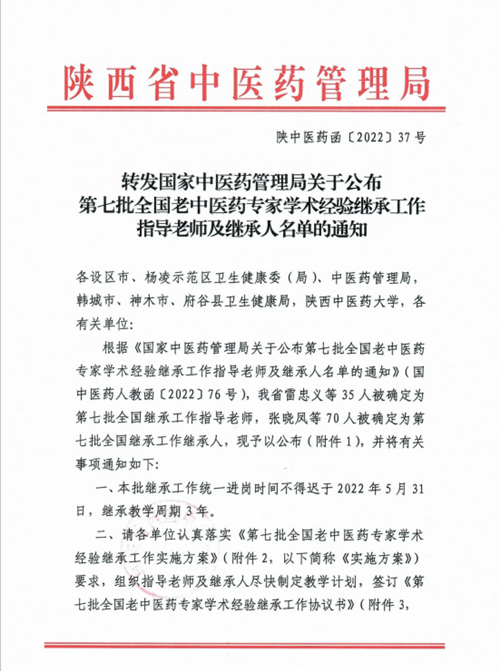 陕西省中医药管理局

陕中医药函〔2022〕37号

转发国家中医药管理局关于公布第七批全国老中医药专家学术经验继承工作指导老师及继承人名单的通知

各设区市、杨凌示范区卫生健康委（局）、中医药管理局，韩城市、神木市、府谷县卫生健康局，陕西中医药大学，各有关单位：

根据《国家中医药管理局关于公布第七批全国老中医药专家学术经验继承工作指导老师及继承人名单的通知》（国中医药人教函〔2022〕76号），我省雷忠义等35人被确定为第七批全国继承工作指导老师，张晓凤等70人被确定为第七批全国继承工作继承人，现予以公布（附件1），并将有关事项通知如下：

一、本批继承工作统一进岗时间不得迟于2022年5月31日，继承教学周期3年。

二、请各单位认真落实《第七批全国老中医药专家学术经验继承工作实施方案》（附件2，以下简称《实施方案》）要求，组织指导老师及继承人尽快制定教学计划，签订《第七批全国老中医药专家学术经验继承工作协议书》（附件3，